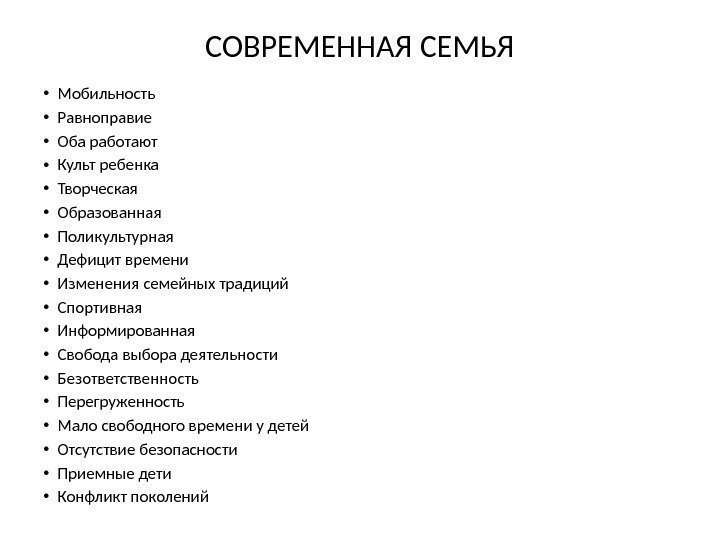 СОВРЕМЕННАЯ СЕМЬЯ

• Мобильность
• Равноправие
• Оба работают
• Культ ребенка
• Творческая
• Образованная
• Поликультурная
• Дефицит времени
• Изменения семейных традиций
• Спортивная
• Информированная
• Свобода выбора деятельности
• Безответственность
• Перегруженность
• Мало свободного времени у детей
• Отсутствие безопасности
• Приемные дети
• Конфликт поколений